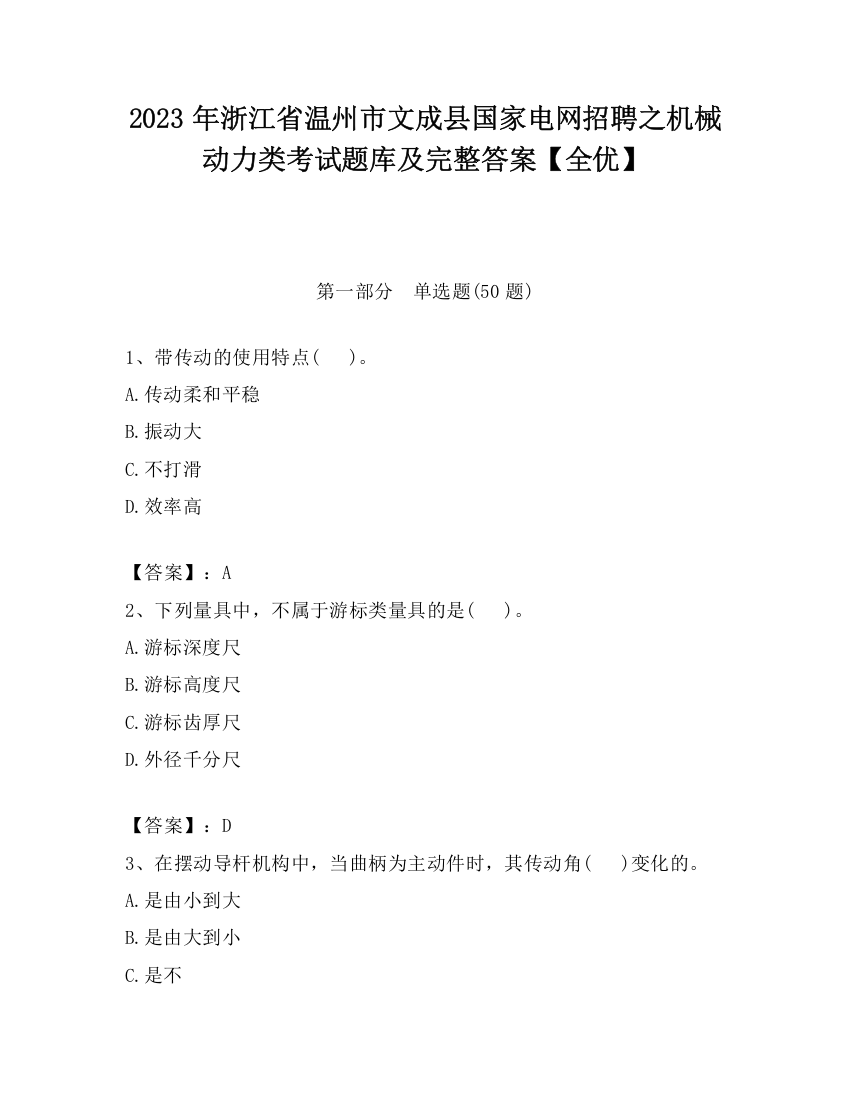 2023 年浙江省温州市文成县国家电网招聘之机械动力类考试题库及完整答案【全优】

第一部分　单选题(50 题)

1、带传动的使用特点(　)。

A.传动柔和平稳

B.振动大

C.不打滑

D.效率高

【答案】：A

2、下列量具中，不属于游标类量具的是(　)。

A.游标深度尺

B.游标高度尺

C.游标齿厚尺

D.外径千分尺

【答案】：D

3、在摆动导杆机构中，当曲柄为主动件时，其传动角(　)变化的。

A.是由小到大

B.是由大到小

C.是不